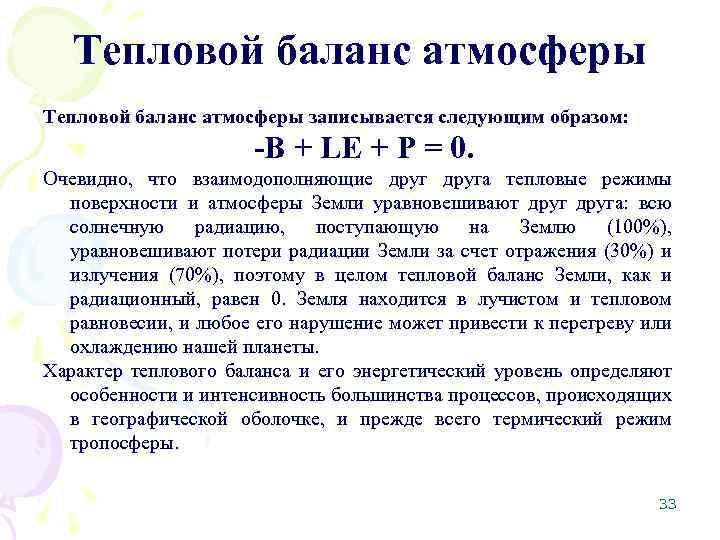 Тепловой баланс атмосферы

Тепловой баланс атмосферы записывается следующим образом:

$-B + LE + P = 0.$

Очевидно, что взаимодополняющие друг друга тепловые режимы поверхности и атмосферы Земли уравновешивают друг друга: всю солнечную радиацию, поступающую на Землю (100%), уравновешивают потери радиации Земли за счет отражения (30%) и излучения (70%), поэтому в целом тепловой баланс Земли, как и радиационный, равен 0. Земля находится в лучистом и тепловом равновесии, и любое его нарушение может привести к перегреву или охлаждению нашей планеты.

Характер теплового баланса и его энергетический уровень определяют особенности и интенсивность большинства процессов, происходящих в географической оболочке, и прежде всего термический режим тропосферы.

33